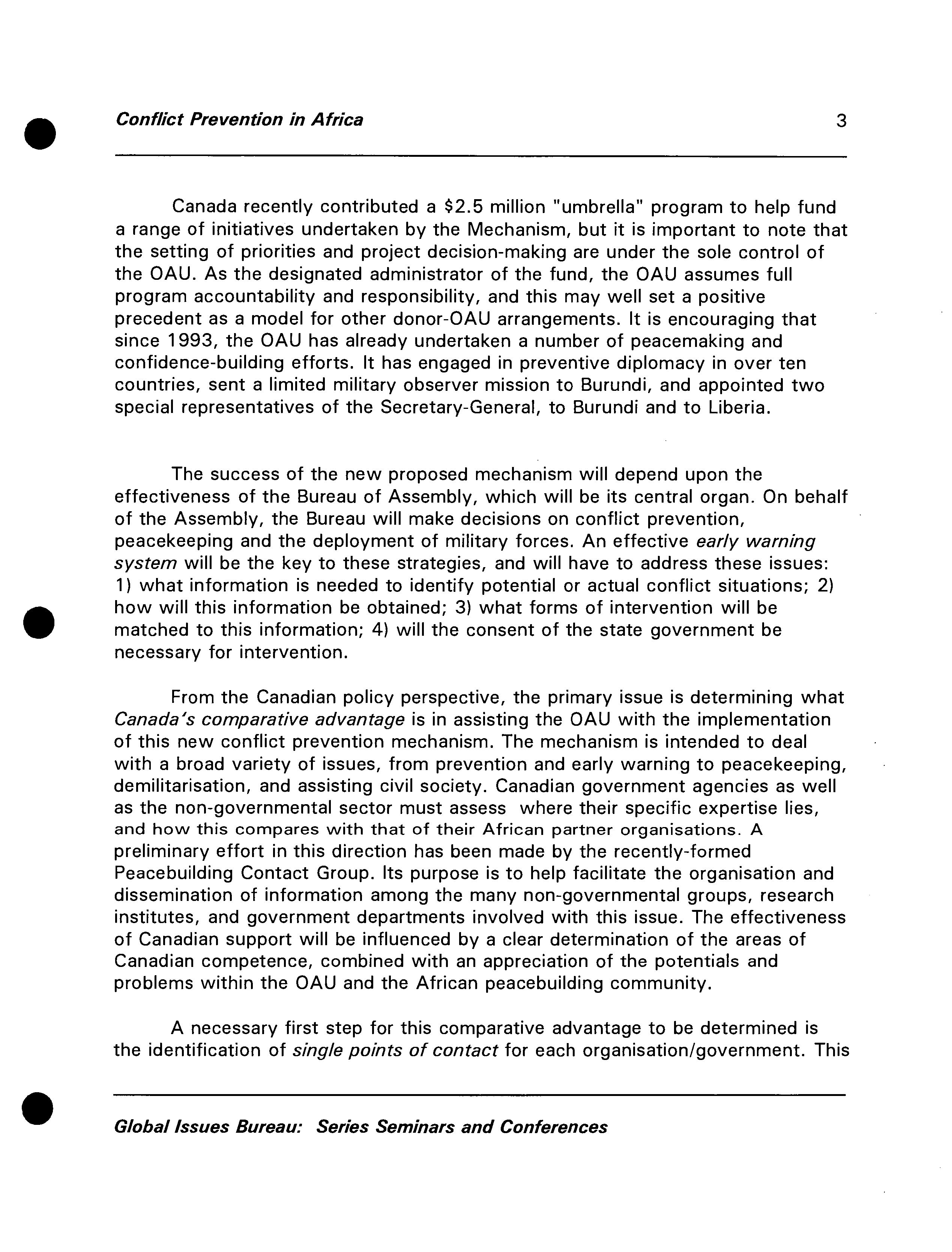 Conflict Prevention in Africa 3

Canada recently contributed a \$2.5 million "umbrella" program to help fund a range of initiatives undertaken by the Mechanism, but it is important to note that the setting of priorities and project decision-making are under the sole control of the OAU. As the designated administrator of the fund, the OAU assumes full program accountability and responsibility, and this may well set a positive precedent as a model for other donor-OAU arrangements. It is encouraging that since 1993, the OAU has already undertaken a number of peacemaking and confidence-building efforts. It has engaged in preventive diplomacy in over ten countries, sent a limited military observer mission to Burundi, and appointed two special representatives of the Secretary-General, to Burundi and to Liberia.

The success of the new proposed mechanism will depend upon the effectiveness of the Bureau of Assembly, which will be its central organ. On behalf of the Assembly, the Bureau will make decisions on conflict prevention, peacekeeping and the deployment of military forces. An effective early warning system will be the key to these strategies, and will have to address these issues: 1) what information is needed to identify potential or actual conflict situations; 2) how will this information be obtained; 3) what forms of intervention will be matched to this information; 4) will the consent of the state government be necessary for intervention.

From the Canadian policy perspective, the primary issue is determining what Canada's comparative advantage is in assisting the OAU with the implementation of this new conflict prevention mechanism. The mechanism is intended to deal with a broad variety of issues, from prevention and early warning to peacekeeping, demilitarisation, and assisting civil society. Canadian government agencies as well as the non-governmental sector must assess where their specific expertise lies, and how this compares with that of their African partner organisations. A preliminary effort in this direction has been made by the recently-formed Peacebuilding Contact Group. Its purpose is to help facilitate the organisation and dissemination of information among the many non-governmental groups, research institutes, and government departments involved with this issue. The effectiveness of Canadian support will be influenced by a clear determination of the areas of Canadian competence, combined with an appreciation of the potentials and problems within the OAU and the African peacebuilding community.

A necessary first step for this comparative advantage to be determined is the identification of single points of contact for each organisation/government. This

Global Issues Bureau: Series Seminars and Conferences